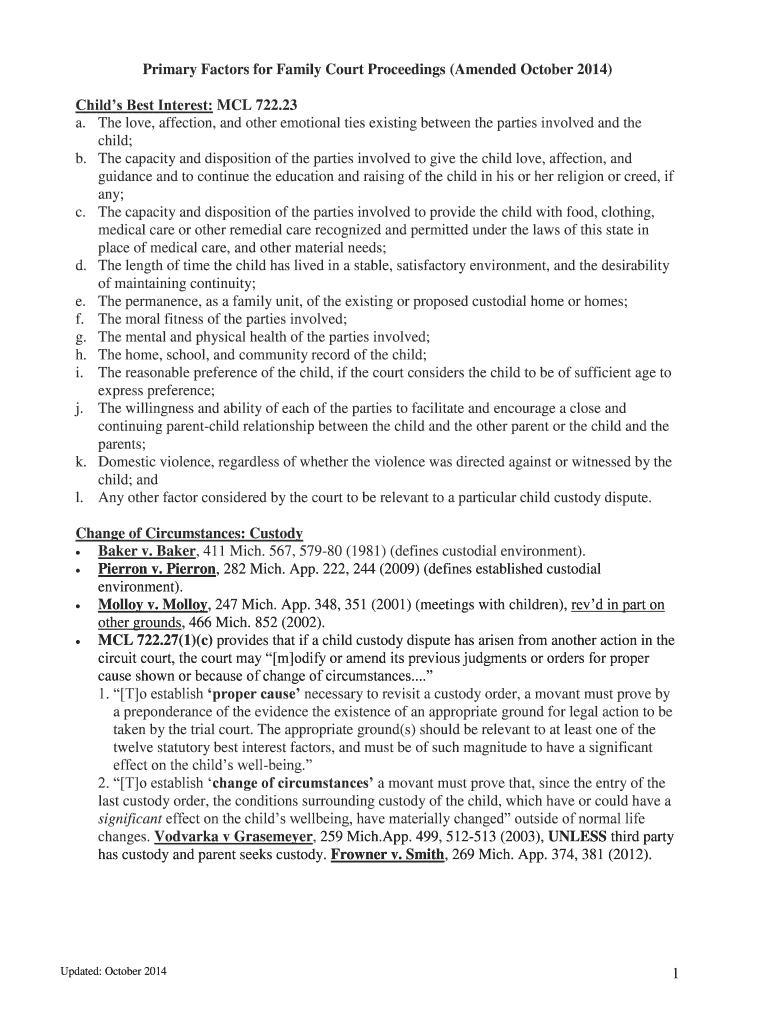 Primary Factors for Family Court Proceedings (Amended October 2014)

Child's Best Interest: MCL 722.23
a. The love, affection, and other emotional ties existing between the parties involved and the child;
b. The capacity and disposition of the parties involved to give the child love, affection, and guidance and to continue the education and raising of the child in his or her religion or creed, if any;
c. The capacity and disposition of the parties involved to provide the child with food, clothing, medical care or other remedial care recognized and permitted under the laws of this state in place of medical care, and other material needs;
d. The length of time the child has lived in a stable, satisfactory environment, and the desirability of maintaining continuity;
e. The permanence, as a family unit, of the existing or proposed custodial home or homes;
f. The moral fitness of the parties involved;
g. The mental and physical health of the parties involved;
h. The home, school, and community record of the child;
i. The reasonable preference of the child, if the court considers the child to be of sufficient age to express preference;
j. The willingness and ability of each of the parties to facilitate and encourage a close and continuing parent-child relationship between the child and the other parent or the child and the parents;
k. Domestic violence, regardless of whether the violence was directed against or witnessed by the child; and
l. Any other factor considered by the court to be relevant to a particular child custody dispute.

Change of Circumstances: Custody
• Baker v. Baker, 411 Mich. 567, 579-80 (1981) (defines custodial environment).
• Pierron v. Pierron, 282 Mich. App. 222, 244 (2009) (defines established custodial environment).
• Molloy v. Molloy, 247 Mich. App. 348, 351 (2001) (meetings with children), rev'd in part on other grounds, 466 Mich. 852 (2002).
• MCL 722.27(1)(c) provides that if a child custody dispute has arisen from another action in the circuit court, the court may "[m]odify or amend its previous judgments or orders for proper cause shown or because of change of circumstances...."
1. "[T]o establish 'proper cause' necessary to revisit a custody order, a movant must prove by a preponderance of the evidence the existence of an appropriate ground for legal action to be taken by the trial court. The appropriate ground(s) should be relevant to at least one of the twelve statutory best interest factors, and must be of such magnitude to have a significant effect on the child's well-being."
2. "[T]o establish 'change of circumstances' a movant must prove that, since the entry of the last custody order, the conditions surrounding custody of the child, which have or could have a significant effect on the child's wellbeing, have materially changed" outside of normal life changes. Vodvarka v Grasemeyer, 259 Mich.App. 499, 512-513 (2003), UNLESS third party has custody and parent seeks custody. Frowner v. Smith, 269 Mich. App. 374, 381 (2012).

Updated: October 2014

1